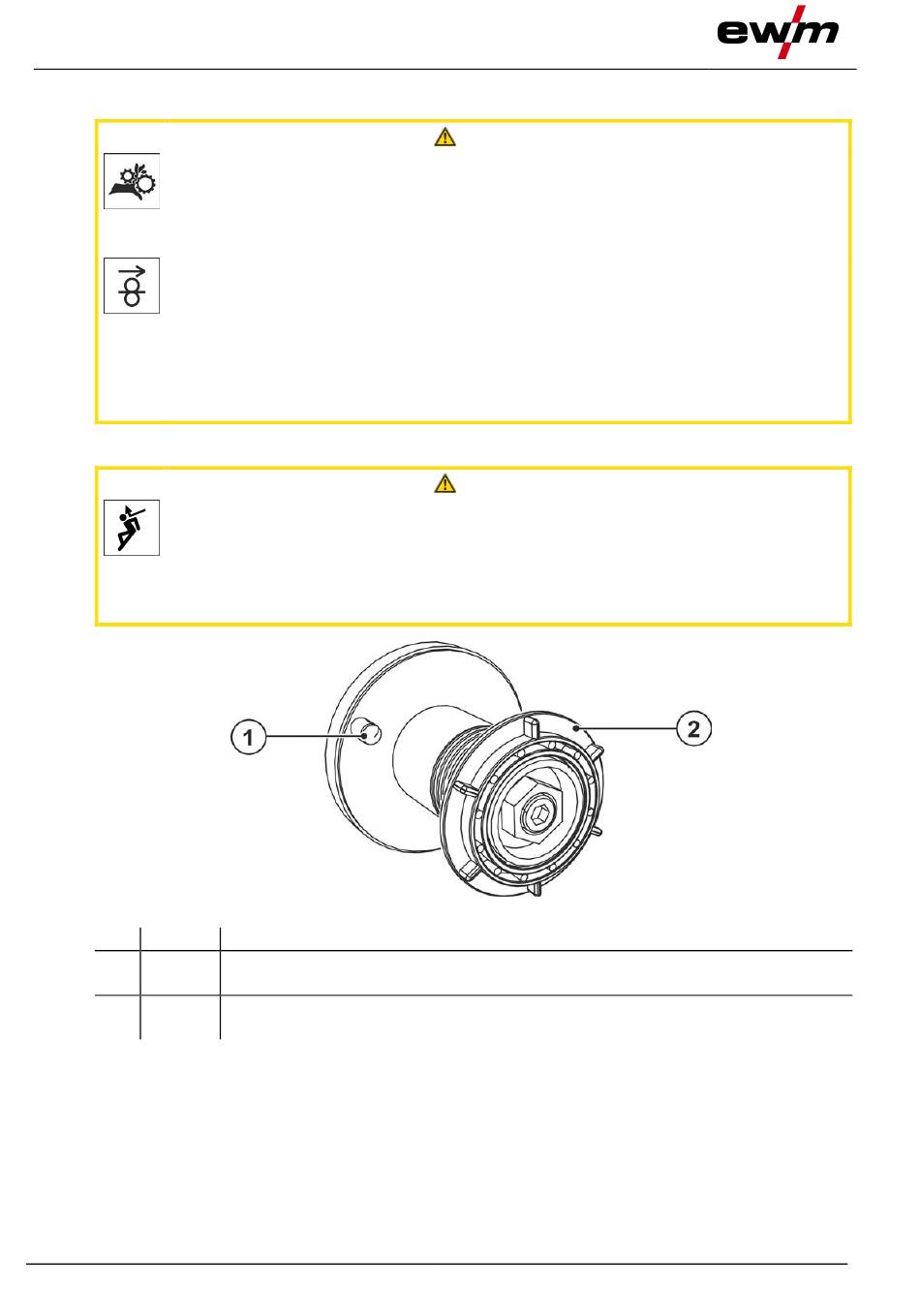 ewm

1

2